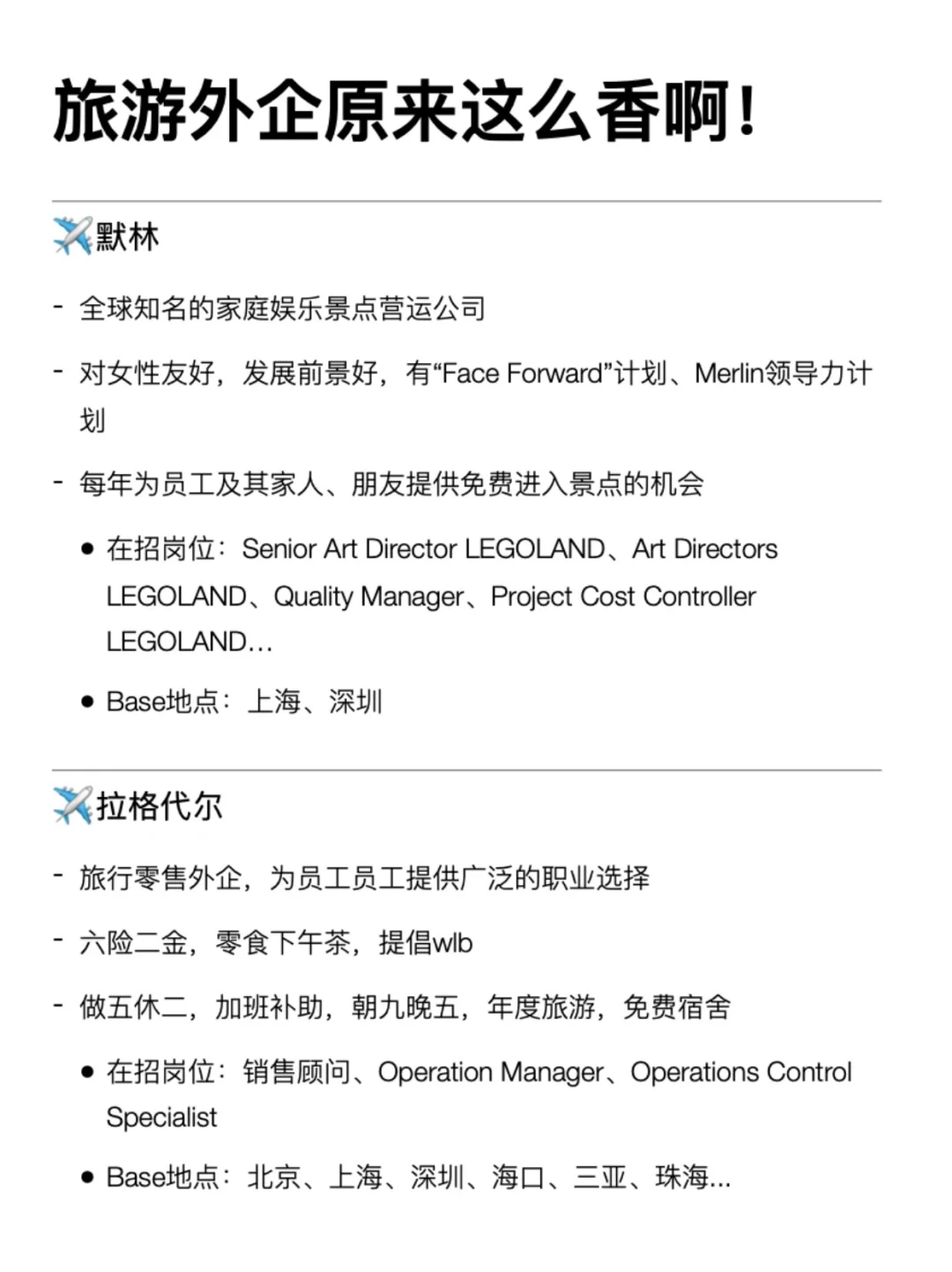 旅游外企原来这么香啊!

✈️默林

- 全球知名的家庭娱乐景点营运公司

- 对女性友好，发展前景好，有“Face Forward”计划、Merlin领导力计划

- 每年为员工及其家人、朋友提供免费进入景点的机会

● 在招岗位：Senior Art Director LEGOLAND、Art Directors LEGOLAND、Quality Manager、Project Cost Controller LEGOLAND...

● Base地点：上海、深圳

✈️拉格代尔

- 旅行零售外企，为员工员工提供广泛的职业选择

- 六险二金，零食下午茶，提倡wlb

- 做五休二，加班补助，朝九晚五，年度旅游，免费宿舍

● 在招岗位：销售顾问、Operation Manager、Operations Control Specialist

● Base地点：北京、上海、深圳、海口、三亚、珠海...